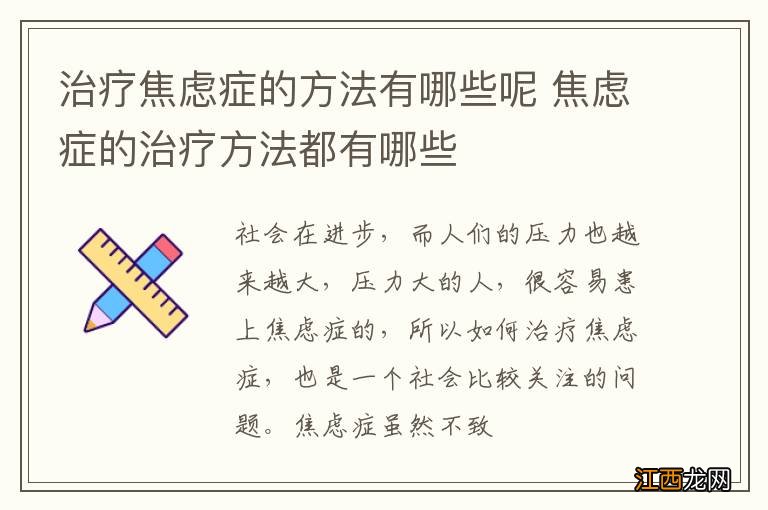 治疗焦虑症的方法有哪些呢 焦虑症的治疗方法都有哪些

社会在进步，而人们的压力也越来越大，压力大的人，很容易患上焦虑症的，所以如何治疗焦虑症，也是一个社会比较关注的问题。焦虑症虽然不致

江西龙网